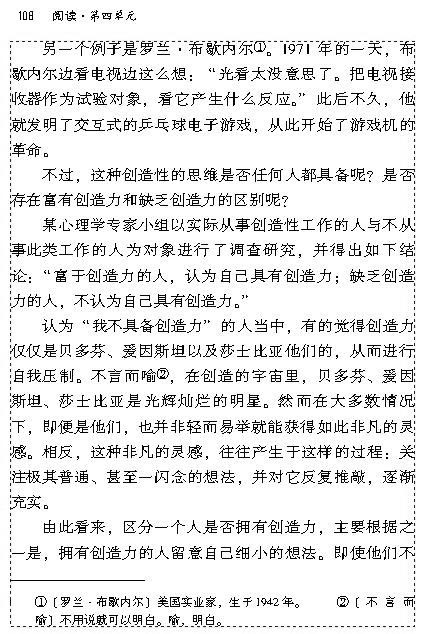 108　阅读·第四单元

另一个例子是罗兰·布歇内尔①。1971年的一天，布歇内尔边看电视边这么想：“光看太没意思了。把电视接收器作为试验对象，看它产生什么反应。”此后不久，他就发明了交互式的乒乓球电子游戏，从此开始了游戏机的革命。

不过，这种创造性的思维是否任何人都具备呢？是否存在富有创造力和缺乏创造力的区别呢？

某心理学专家小组以实际从事创造性工作的人与不从事此类工作的人为对象进行了调查研究，并得出如下结论：“富于创造力的人，认为自己具有创造力；缺乏创造力的人，不认为自己具有创造力。”

认为“我不具备创造力”的人当中，有的觉得创造力仅仅是贝多芬、爱因斯坦以及莎士比亚他们的，从而进行自我压制。不言而喻②，在创造的宇宙里，贝多芬、爱因斯坦、莎士比亚是光辉灿烂的明星。然而在大多数情况下，即便是他们，也并非轻而易举就能获得如此非凡的灵感。相反，这种非凡的灵感，往往产生于这样的过程：关注极其普通、甚至一闪念的想法，并对它反复推敲，逐渐充实。

由此看来，区分一个人是否拥有创造力，主要根据之一是，拥有创造力的人留意自己细小的想法。即使他们不

①〔罗兰·布歇内尔〕美国实业家，生于1942年。　②〔不言而喻〕不用说就可以明白。喻，明白。